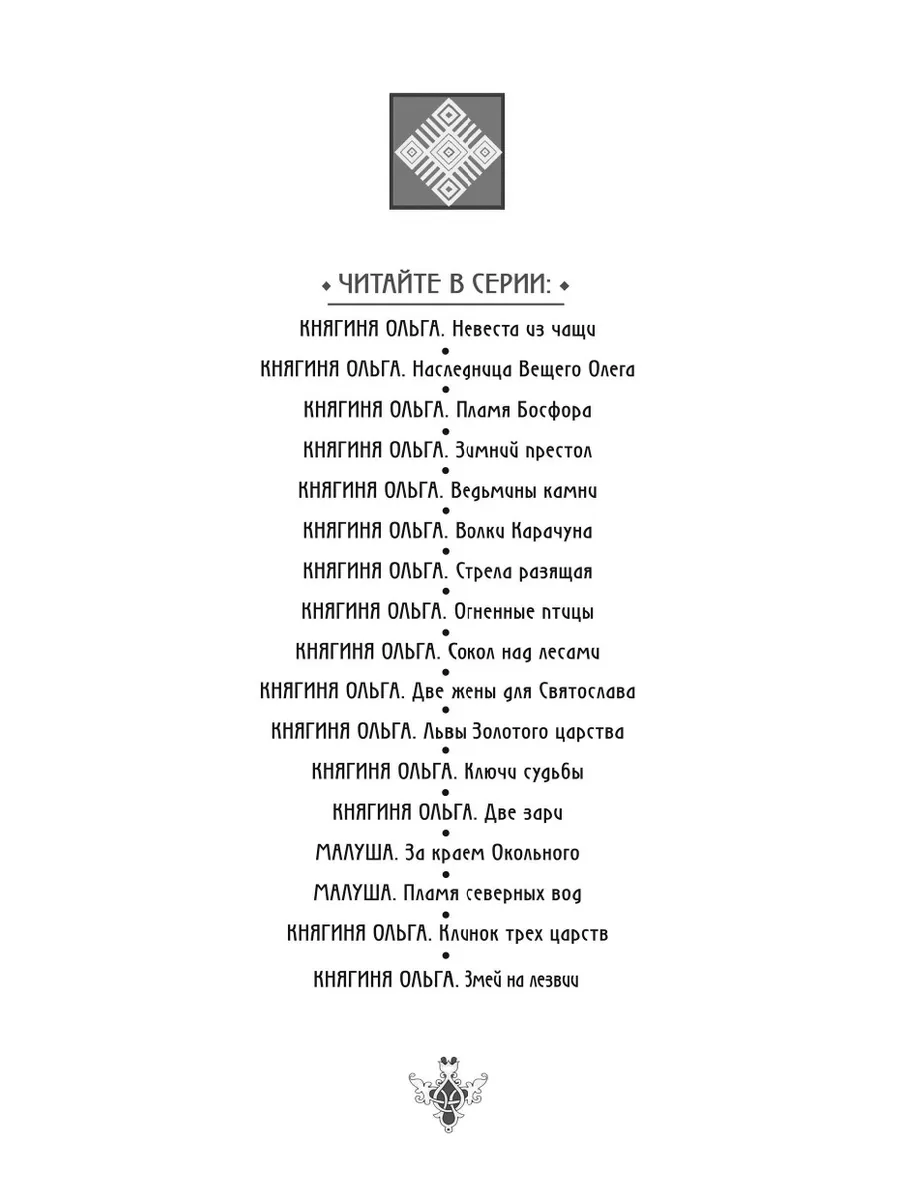 ЧИТАЙТЕ В СЕРИИ:

КНЯГИНЯ ОЛЬГА. Невеста из чащи

КНЯГИНЯ ОЛЬГА. Наследница Вещего Олега

КНЯГИНЯ ОЛЬГА. Пламя Босфора

КНЯГИНЯ ОЛЬГА. Зимний престол

КНЯГИНЯ ОЛЬГА. Ведьмины камни

КНЯГИНЯ ОЛЬГА. Волки Карачуна

КНЯГИНЯ ОЛЬГА. Стрела разящая

КНЯГИНЯ ОЛЬГА. Огненные птицы

КНЯГИНЯ ОЛЬГА. Сокол над лесами

КНЯГИНЯ ОЛЬГА. Две жены для Святослава

КНЯГИНЯ ОЛЬГА. Львы Золотого царства

КНЯГИНЯ ОЛЬГА. Ключи судьбы

КНЯГИНЯ ОЛЬГА. Две зари

МАЛУША. За краем Окольного

МАЛУША. Пламя северных вод

КНЯГИНЯ ОЛЬГА. Клинок трех царств

КНЯГИНЯ ОЛЬГА. Змей на лезвии